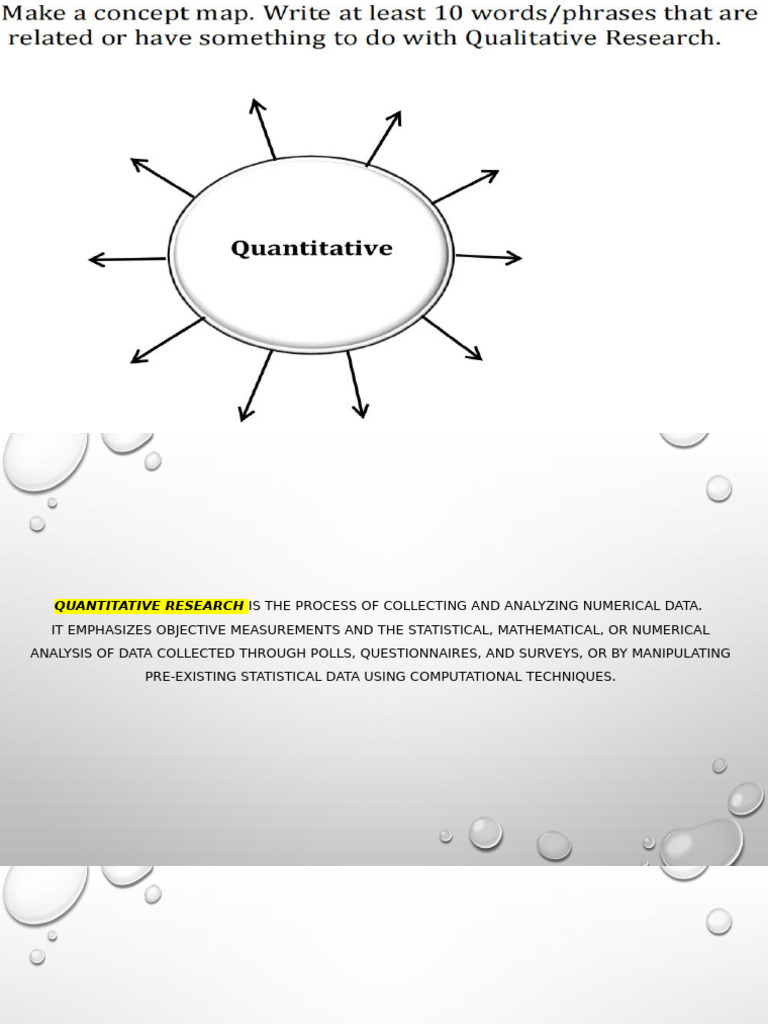 Make a concept map. Write at least 10 words/phrases that are related or have something to do with Qualitative Research.

Quantitative

QUANTITATIVE RESEARCH IS THE PROCESS OF COLLECTING AND ANALYZING NUMERICAL DATA. IT EMPHASIZES OBJECTIVE MEASUREMENTS AND THE STATISTICAL, MATHEMATICAL, OR NUMERICAL ANALYSIS OF DATA COLLECTED THROUGH POLLS, QUESTIONNAIRES, AND SURVEYS, OR BY MANIPULATING PRE-EXISTING STATISTICAL DATA USING COMPUTATIONAL TECHNIQUES.